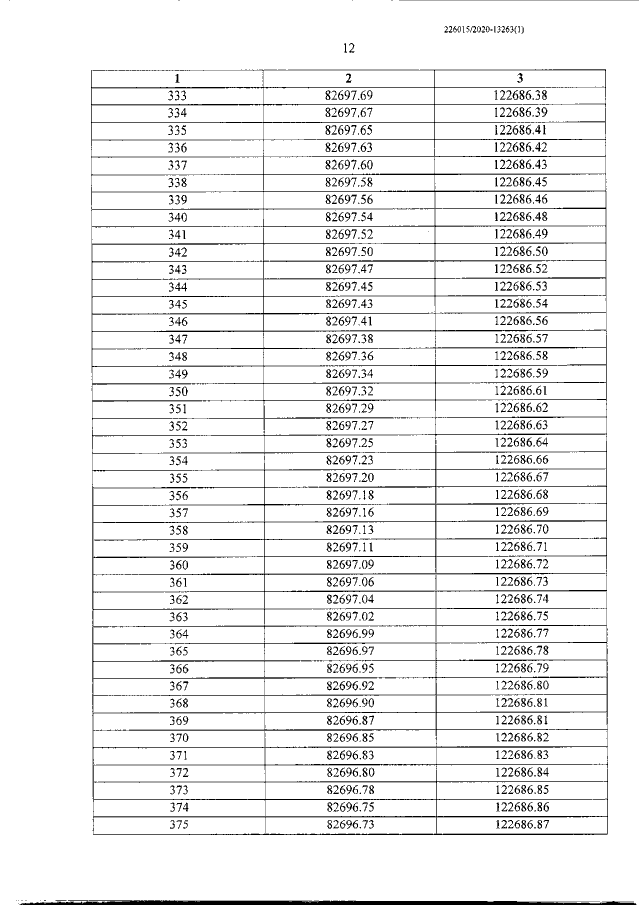 226015/2020-13263(1)

12

| 1 | 2 | 3 |
|---|---|---|
| 333 | 82697.69 | 122686.38 |
| 334 | 82697.67 | 122686.39 |
| 335 | 82697.65 | 122686.41 |
| 336 | 82697.63 | 122686.42 |
| 337 | 82697.60 | 122686.43 |
| 338 | 82697.58 | 122686.45 |
| 339 | 82697.56 | 122686.46 |
| 340 | 82697.54 | 122686.48 |
| 341 | 82697.52 | 122686.49 |
| 342 | 82697.50 | 122686.50 |
| 343 | 82697.47 | 122686.52 |
| 344 | 82697.45 | 122686.53 |
| 345 | 82697.43 | 122686.54 |
| 346 | 82697.41 | 122686.56 |
| 347 | 82697.38 | 122686.57 |
| 348 | 82697.36 | 122686.58 |
| 349 | 82697.34 | 122686.59 |
| 350 | 82697.32 | 122686.61 |
| 351 | 82697.29 | 122686.62 |
| 352 | 82697.27 | 122686.63 |
| 353 | 82697.25 | 122686.64 |
| 354 | 82697.23 | 122686.66 |
| 355 | 82697.20 | 122686.67 |
| 356 | 82697.18 | 122686.68 |
| 357 | 82697.16 | 122686.69 |
| 358 | 82697.13 | 122686.70 |
| 359 | 82697.11 | 122686.71 |
| 360 | 82697.09 | 122686.72 |
| 361 | 82697.06 | 122686.73 |
| 362 | 82697.04 | 122686.74 |
| 363 | 82697.02 | 122686.75 |
| 364 | 82696.99 | 122686.77 |
| 365 | 82696.97 | 122686.78 |
| 366 | 82696.95 | 122686.79 |
| 367 | 82696.92 | 122686.80 |
| 368 | 82696.90 | 122686.81 |
| 369 | 82696.87 | 122686.81 |
| 370 | 82696.85 | 122686.82 |
| 371 | 82696.83 | 122686.83 |
| 372 | 82696.80 | 122686.84 |
| 373 | 82696.78 | 122686.85 |
| 374 | 82696.75 | 122686.86 |
| 375 | 82696.73 | 122686.87 |